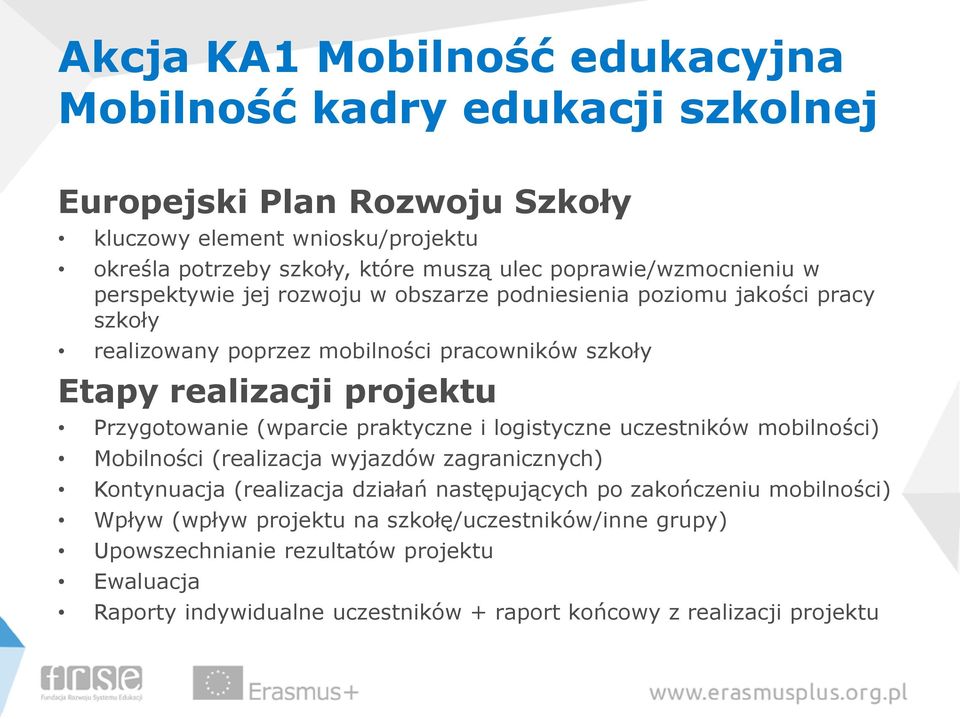 Akcja KA1 Mobilność edukacyjna
Mobilność kadry edukacji szkolnej

Europejski Plan Rozwoju Szkoły
• kluczowy element wniosku/projektu
• określa potrzeby szkoły, które muszą ulec poprawie/wzmocnieniu w perspektywie jej rozwoju w obszarze podniesienia poziomu jakości pracy szkoły
• realizowany poprzez mobilności pracowników szkoły

Etapy realizacji projektu
• Przygotowanie (wparcie praktyczne i logistyczne uczestników mobilności)
• Mobilności (realizacja wyjazdów zagranicznych)
• Kontynuacja (realizacja działań następujących po zakończeniu mobilności)
• Wpływ (wpływ projektu na szkołę/uczestników/inne grupy)
• Upowszechnianie rezultatów projektu
• Ewaluacja
• Raporty indywidualne uczestników + raport końcowy z realizacji projektu

frse
Fundacja Rozwoju Systemu Edukacji
Erasmus+
www.erasmusplus.org.pl